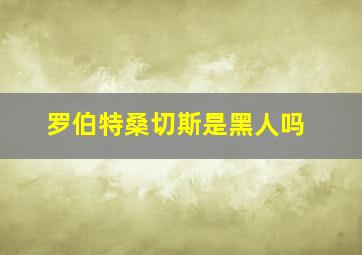 罗伯特桑切斯是黑人吗